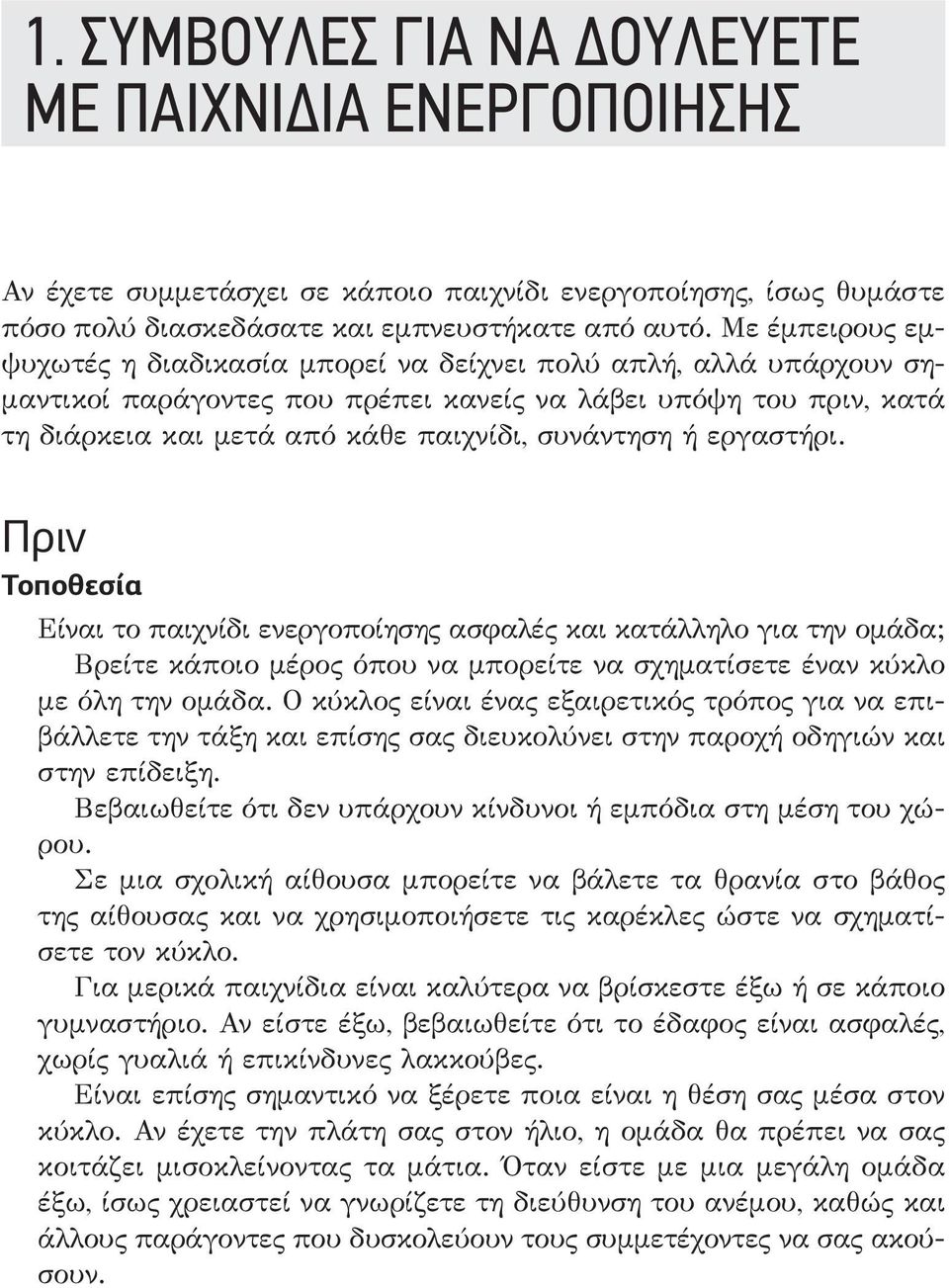 1. ΣΥΜΒΟΥΛΕΣ ΓΙΑ ΝΑ ΔΟΥΛΕΥΕΤΕ ΜΕ ΠΑΙΧΝΙΔΙΑ ΕΝΕΡΓΟΠΟΙΗΣΗΣ

Αν έχετε συμμετάσχει σε κάποιο παιχνίδι ενεργοποίησης, ίσως θυμάστε πόσο πολύ διασκεδάσατε και εμπνευστήκατε από αυτό. Με έμπειρους εμψυχωτές η διαδικασία μπορεί να δείχνει πολύ απλή, αλλά υπάρχουν σημαντικοί παράγοντες που πρέπει κανείς να λάβει υπόψη του πριν, κατά τη διάρκεια και μετά από κάθε παιχνίδι, συνάντηση ή εργαστήρι.

Πριν

Τοποθεσία

Είναι το παιχνίδι ενεργοποίησης ασφαλές και κατάλληλο για την ομάδα;

Βρείτε κάποιο μέρος όπου να μπορείτε να σχηματίσετε έναν κύκλο με όλη την ομάδα. Ο κύκλος είναι ένας εξαιρετικός τρόπος για να επιβάλλετε την τάξη και επίσης σας διευκολύνει στην παροχή οδηγιών και στην επίδειξη.

Βεβαιωθείτε ότι δεν υπάρχουν κίνδυνοι ή εμπόδια στη μέση του χώρου.

Σε μια σχολική αίθουσα μπορείτε να βάλετε τα θρανία στο βάθος της αίθουσας και να χρησιμοποιήσετε τις καρέκλες ώστε να σχηματίσετε τον κύκλο.

Για μερικά παιχνίδια είναι καλύτερα να βρίσκεστε έξω ή σε κάποιο γυμναστήριο. Αν είστε έξω, βεβαιωθείτε ότι το έδαφος είναι ασφαλές, χωρίς γυαλιά ή επικίνδυνες λακκούβες.

Είναι επίσης σημαντικό να ξέρετε ποια είναι η θέση σας μέσα στον κύκλο. Αν έχετε την πλάτη σας στον ήλιο, η ομάδα θα πρέπει να σας κοιτάζει μισοκλείνοντας τα μάτια. Όταν είστε με μια μεγάλη ομάδα έξω, ίσως χρειαστεί να γνωρίζετε τη διεύθυνση του ανέμου, καθώς και άλλους παράγοντες που δυσκολεύουν τους συμμετέχοντες να σας ακούσουν.